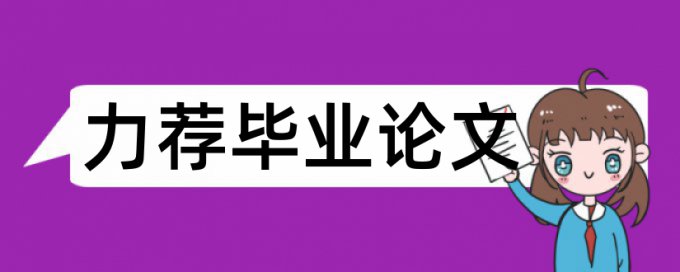 力荐毕业论文